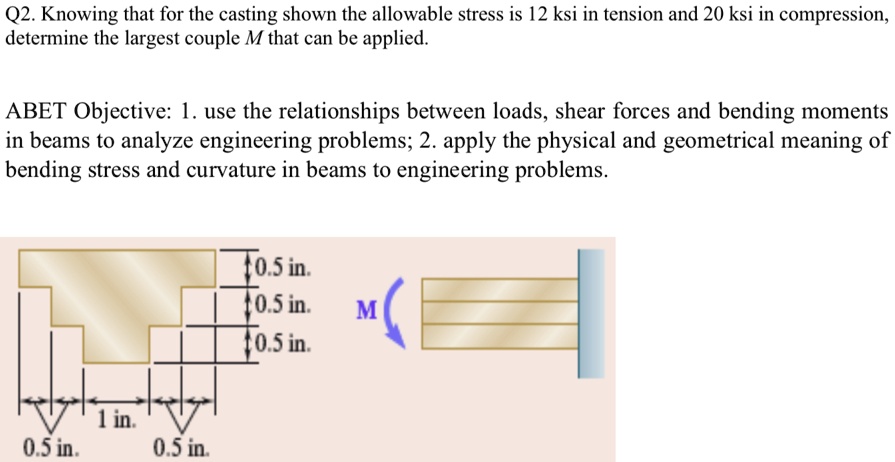 Q2. Knowing that for the casting shown the allowable stress is 12 ksi in tension and 20 ksi in compression, determine the largest couple $M$ that can be applied.

ABET Objective: 1. use the relationships between loads, shear forces and bending moments in beams to analyze engineering problems; 2. apply the physical and geometrical meaning of bending stress and curvature in beams to engineering problems.

0.5 in.
0.5 in.
0.5 in.
M
1 in.
0.5 in.
0.5 in.